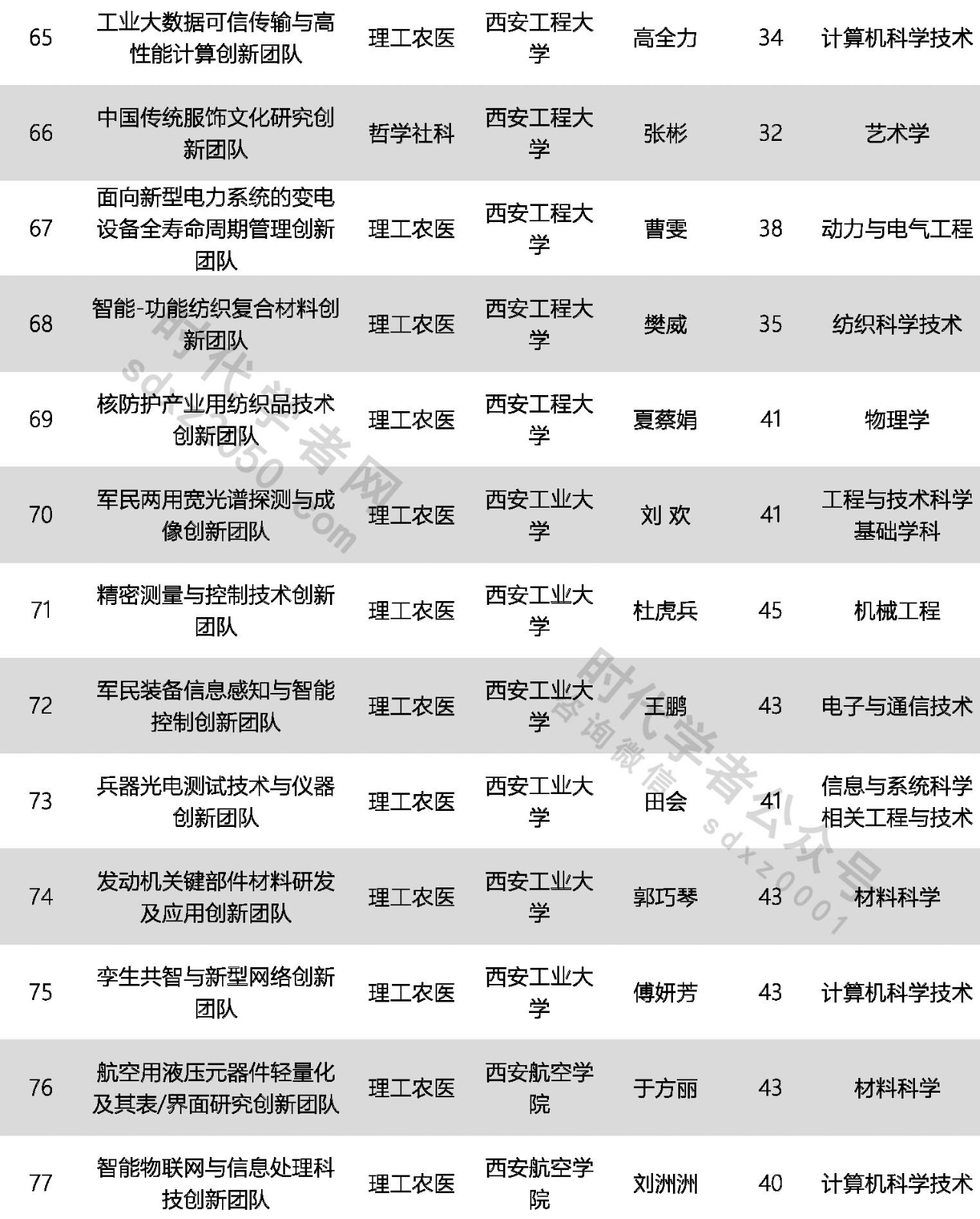 | 65 | 工业大数据可信传输与高性能计算创新团队 | 理工农医 | 西安工程大学 | 高全力 | 34 | 计算机科学技术 |
|---|---|---|---|---|---|---|
| 66 | 中国传统服饰文化研究创新团队 | 哲学社科 | 西安工程大学 | 张彬 | 32 | 艺术学 |
| 67 | 面向新型电力系统的变电设备全寿命周期管理创新团队 | 理工农医 | 西安工程大学 | 曹雯 | 38 | 动力与电气工程 |
| 68 | 智能-功能纺织复合材料创新团队 | 理工农医 | 西安工程大学 | 樊威 | 35 | 纺织科学技术 |
| 69 | 核防护产业用纺织品技术创新团队 | 理工农医 | 西安工程大学 | 夏蔡娟 | 41 | 物理学 |
| 70 | 军民两用宽光谱探测与成像创新团队 | 理工农医 | 西安工业大学 | 刘 欢 | 41 | 工程与技术科学基础学科 |
| 71 | 精密测量与控制技术创新团队 | 理工农医 | 西安工业大学 | 杜虎兵 | 45 | 机械工程 |
| 72 | 军民装备信息感知与智能控制创新团队 | 理工农医 | 西安工业大学 | 王鹏 | 43 | 电子与通信技术 |
| 73 | 兵器光电测试技术与仪器创新团队 | 理工农医 | 西安工业大学 | 田会 | 41 | 信息与系统科学相关工程与技术 |
| 74 | 发动机关键部件材料研发及应用创新团队 | 理工农医 | 西安工业大学 | 郭巧琴 | 43 | 材料科学 |
| 75 | 孪生共智与新型网络创新团队 | 理工农医 | 西安工业大学 | 傅妍芳 | 43 | 计算机科学技术 |
| 76 | 航空用液压元器件轻量化及其表/界面研究创新团队 | 理工农医 | 西安航空学院 | 于方丽 | 43 | 材料科学 |
| 77 | 智能物联网与信息处理科技创新团队 | 理工农医 | 西安航空学院 | 刘洲洲 | 40 | 计算机科学技术 |

时代学者网 sdxz2050.com
时代学者公众号 咨询微信 sdxz0001